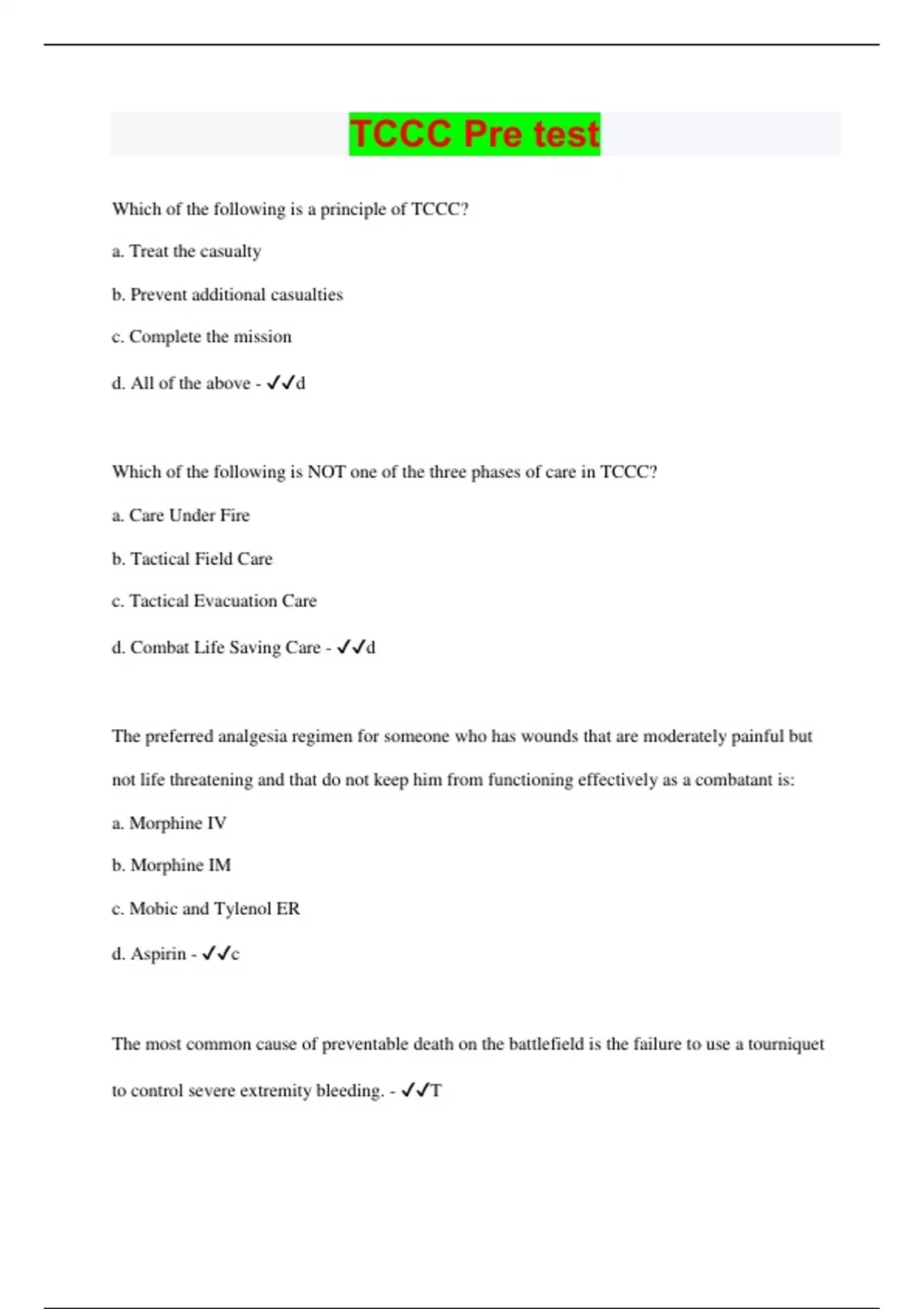 TCCC Pre test

Which of the following is a principle of TCCC?

a. Treat the casualty

b. Prevent additional casualties

c. Complete the mission

d. All of the above - ✓✓d

Which of the following is NOT one of the three phases of care in TCCC?

a. Care Under Fire

b. Tactical Field Care

c. Tactical Evacuation Care

d. Combat Life Saving Care - ✓✓d

The preferred analgesia regimen for someone who has wounds that are moderately painful but not life threatening and that do not keep him from functioning effectively as a combatant is:

a. Morphine IV

b. Morphine IM

c. Mobic and Tylenol ER

d. Aspirin - ✓✓c

The most common cause of preventable death on the battlefield is the failure to use a tourniquet to control severe extremity bleeding. - ✓✓T